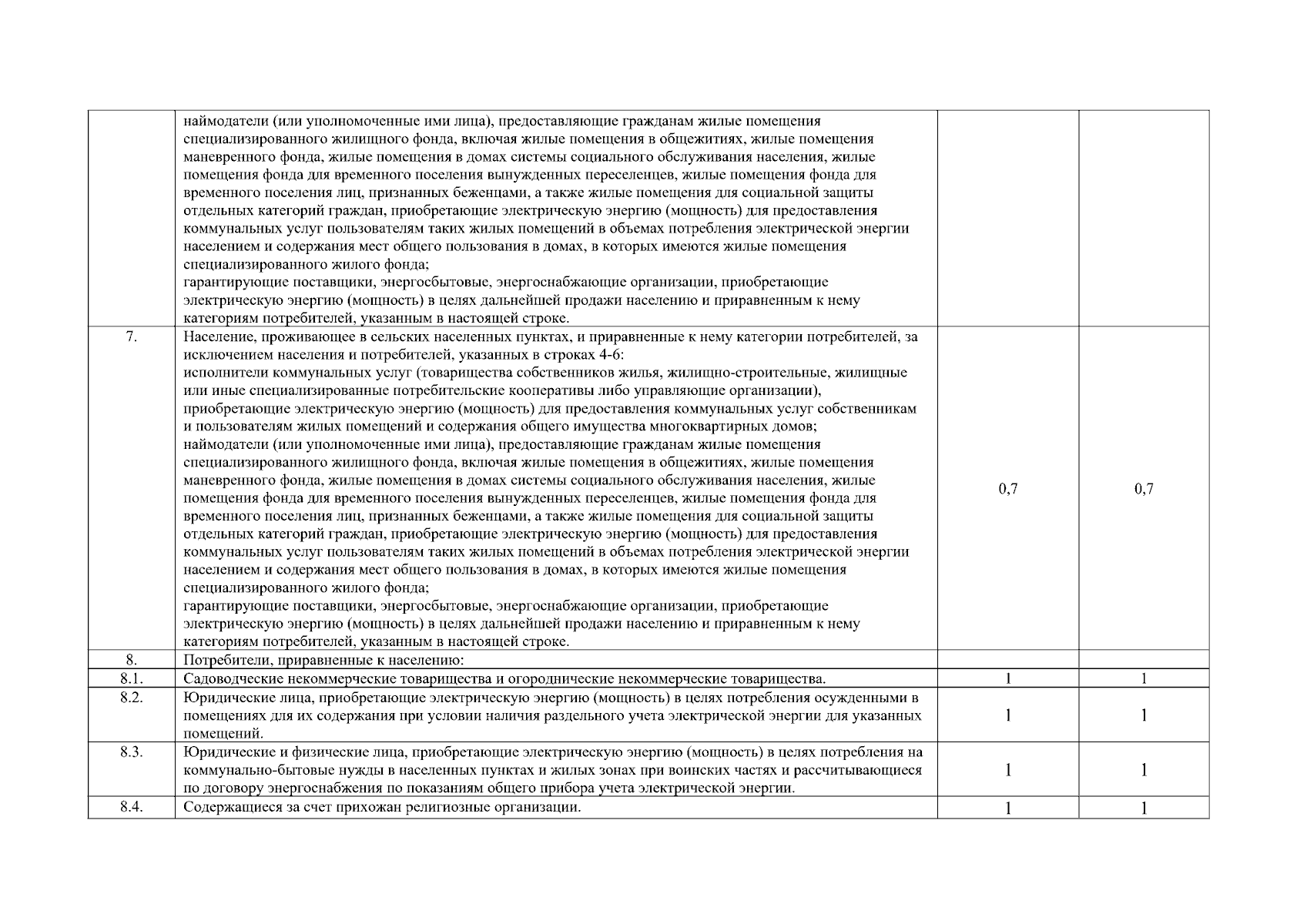 |  |  |  |  |
|---|---|---|---|
|  | наймодатели (или уполномоченные ими лица), предоставляющие гражданам жилые помещения специализированного жилищного фонда, включая жилые помещения в общежитиях, жилые помещения маневренного фонда, жилые помещения в домах системы социального обслуживания населения, жилые помещения фонда для временного поселения вынужденных переселенцев, жилые помещения фонда для временного поселения лиц, признанных беженцами, а также жилые помещения для социальной защиты отдельных категорий граждан, приобретающие электрическую энергию (мощность) для предоставления коммунальных услуг пользователям таких жилых помещений в объемах потребления электрической энергии населением и содержания мест общего пользования в домах, в которых имеются жилые помещения специализированного жилого фонда; гарантирующие поставщики, энергосбытовые, энергоснабжающие организации, приобретающие электрическую энергию (мощность) в целях дальнейшей продажи населению и приравненным к нему категориям потребителей, указанным в настоящей строке. |  |  |
| 7. | Население, проживающее в сельских населенных пунктах, и приравненные к нему категории потребителей, за исключением населения и потребителей, указанных в строках 4-6: исполнители коммунальных услуг (товарищества собственников жилья, жилищно-строительные, жилищные или иные специализированные потребительские кооперативы либо управляющие организации), приобретающие электрическую энергию (мощность) для предоставления коммунальных услуг собственникам и пользователям жилых помещений и содержания общего имущества многоквартирных домов; наймодатели (или уполномоченные ими лица), предоставляющие гражданам жилые помещения специализированного жилищного фонда, включая жилые помещения в общежитиях, жилые помещения маневренного фонда, жилые помещения в домах системы социального обслуживания населения, жилые помещения фонда для временного поселения вынужденных переселенцев, жилые помещения фонда для временного поселения лиц, признанных беженцами, а также жилые помещения для социальной защиты отдельных категорий граждан, приобретающие электрическую энергию (мощность) для предоставления коммунальных услуг пользователям таких жилых помещений в объемах потребления электрической энергии населением и содержания мест общего пользования в домах, в которых имеются жилые помещения специализированного жилого фонда; гарантирующие поставщики, энергосбытовые, энергоснабжающие организации, приобретающие электрическую энергию (мощность) в целях дальнейшей продажи населению и приравненным к нему категориям потребителей, указанным в настоящей строке. | 0,7 | 0,7 |
| 8. | Потребители, приравненные к населению: |  |  |
| 8.1. | Садоводческие некоммерческие товарищества и огороднические некоммерческие товарищества. | 1 | 1 |
| 8.2. | Юридические лица, приобретающие электрическую энергию (мощность) в целях потребления осужденными в помещениях для их содержания при условии наличия раздельного учета электрической энергии для указанных помещений. | 1 | 1 |
| 8.3. | Юридические и физические лица, приобретающие электрическую энергию (мощность) в целях потребления на коммунально-бытовые нужды в населенных пунктах и жилых зонах при воинских частях и рассчитывающиеся по договору энергоснабжения по показаниям общего прибора учета электрической энергии. | 1 | 1 |
| 8.4. | Содержащиеся за счет прихожан религиозные организации. | 1 | 1 |